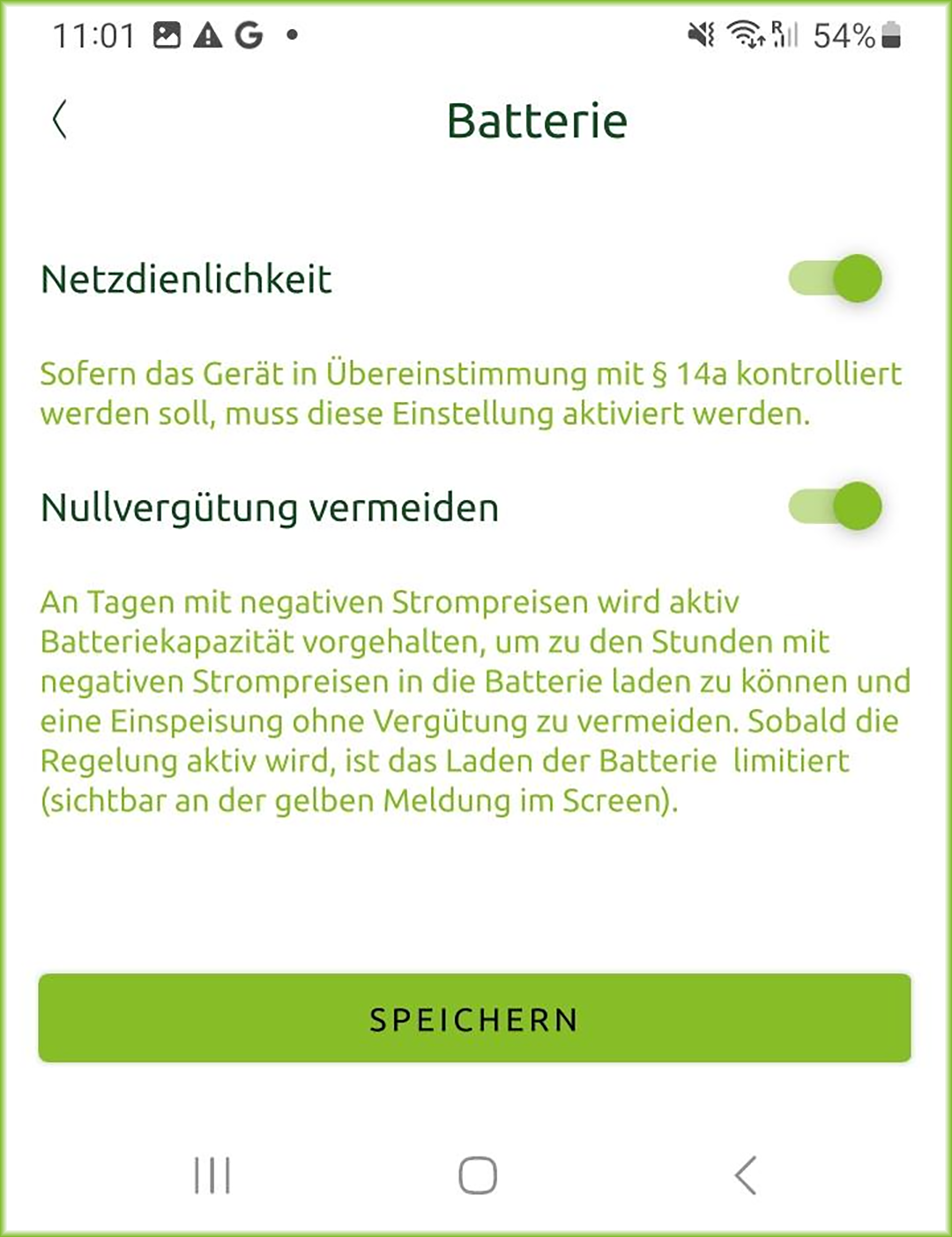 11:01 G • 54%

Batterie

Netzdienlichkeit

Sofern das Gerät in Übereinstimmung mit § 14a kontrolliert werden soll, muss diese Einstellung aktiviert werden.

Nullvergütung vermeiden

An Tagen mit negativen Strompreisen wird aktiv Batteriekapazität vorgehalten, um zu den Stunden mit negativen Strompreisen in die Batterie laden zu können und eine Einspeisung ohne Vergütung zu vermeiden. Sobald die Regelung aktiv wird, ist das Laden der Batterie limitiert (sichtbar an der gelben Meldung im Screen).

SPEICHERN